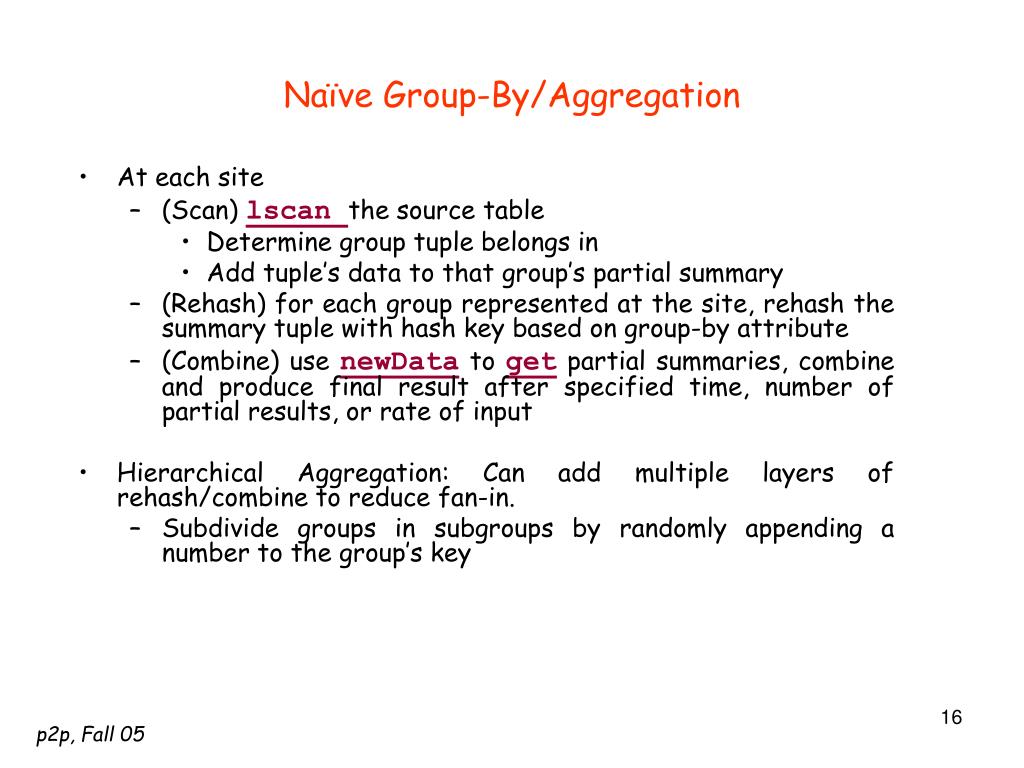 Naïve Group-By/Aggregation

• At each site
– (Scan) lscan the source table
• Determine group tuple belongs in
• Add tuple's data to that group's partial summary
– (Rehash) for each group represented at the site, rehash the summary tuple with hash key based on group-by attribute
– (Combine) use newData to get partial summaries, combine and produce final result after specified time, number of partial results, or rate of input

• Hierarchical Aggregation: Can add multiple layers of rehash/combine to reduce fan-in.
– Subdivide groups in subgroups by randomly appending a number to the group's key

16

p2p, Fall 05